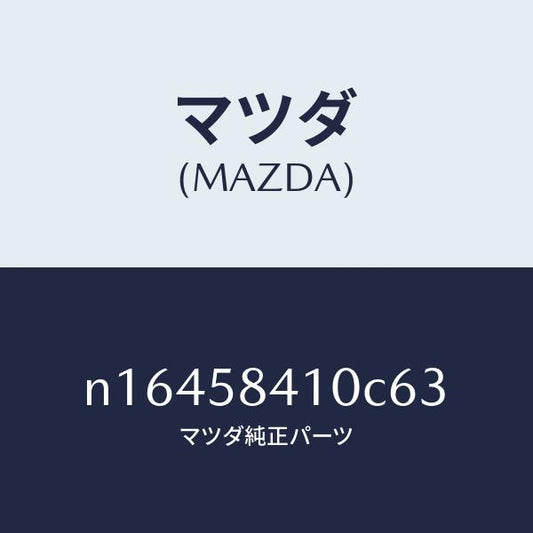 マツダ
(MAZDA)

n16458410c63
マツダ純正パーツ